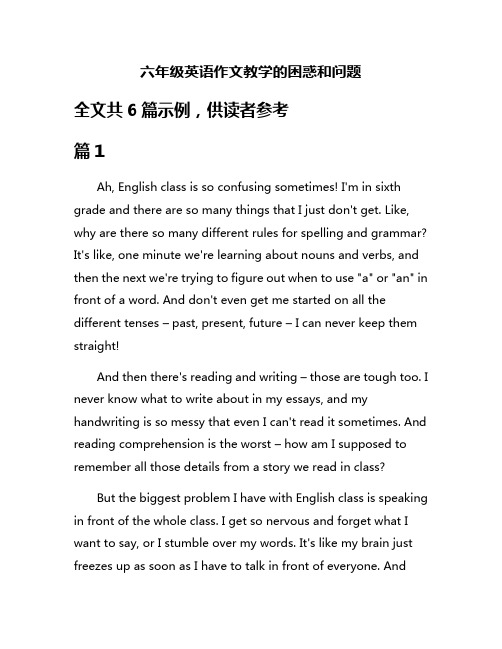 六年级英语作文教学的困惑和问题

全文共 6 篇示例，供读者参考

篇 1

Ah, English class is so confusing sometimes! I'm in sixth grade and there are so many things that I just don't get. Like, why are there so many different rules for spelling and grammar? It's like, one minute we're learning about nouns and verbs, and then the next we're trying to figure out when to use "a" or "an" in front of a word. And don't even get me started on all the different tenses – past, present, future – I can never keep them straight!

And then there's reading and writing – those are tough too. I never know what to write about in my essays, and my handwriting is so messy that even I can't read it sometimes. And reading comprehension is the worst – how am I supposed to remember all those details from a story we read in class?

But the biggest problem I have with English class is speaking in front of the whole class. I get so nervous and forget what I want to say, or I stumble over my words. It's like my brain just freezes up as soon as I have to talk in front of everyone. And